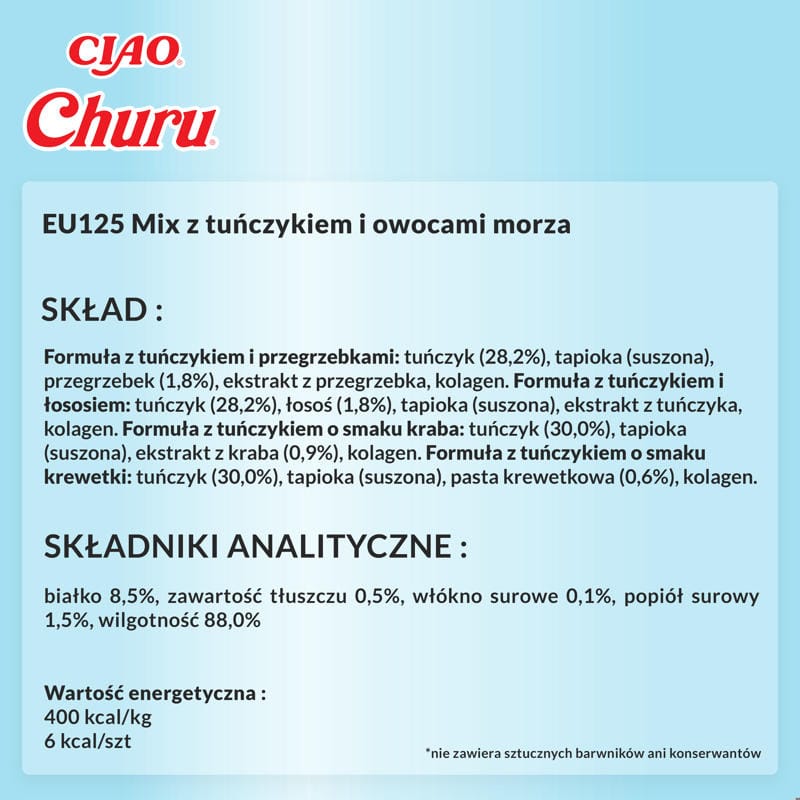 CIAO®
Churu®

EU125 Mix z tuńczykiem i owocami morza

SKŁAD :

Formuła z tuńczykiem i przegrzebkami: tuńczyk (28,2%), tapioka (suszona), przegrzebek (1,8%), ekstrakt z przegrzebka, kolagen. Formuła z tuńczykiem i łososiem: tuńczyk (28,2%), łosoś (1,8%), tapioka (suszona), ekstrakt z tuńczyka, kolagen. Formuła z tuńczykiem o smaku kraba: tuńczyk (30,0%), tapioka (suszona), ekstrakt z kraba (0,9%), kolagen. Formuła z tuńczykiem o smaku krewetki: tuńczyk (30,0%), tapioka (suszona), pasta krewetkowa (0,6%), kolagen.

SKŁADNIKI ANALITYCZNE :

białko 8,5%, zawartość tłuszczu 0,5%, włókno surowe 0,1%, popiół surowy 1,5%, wilgotność 88,0%

Wartość energetyczna :
400 kcal/kg
6 kcal/szt

*nie zawiera sztucznych barwników ani konserwantów